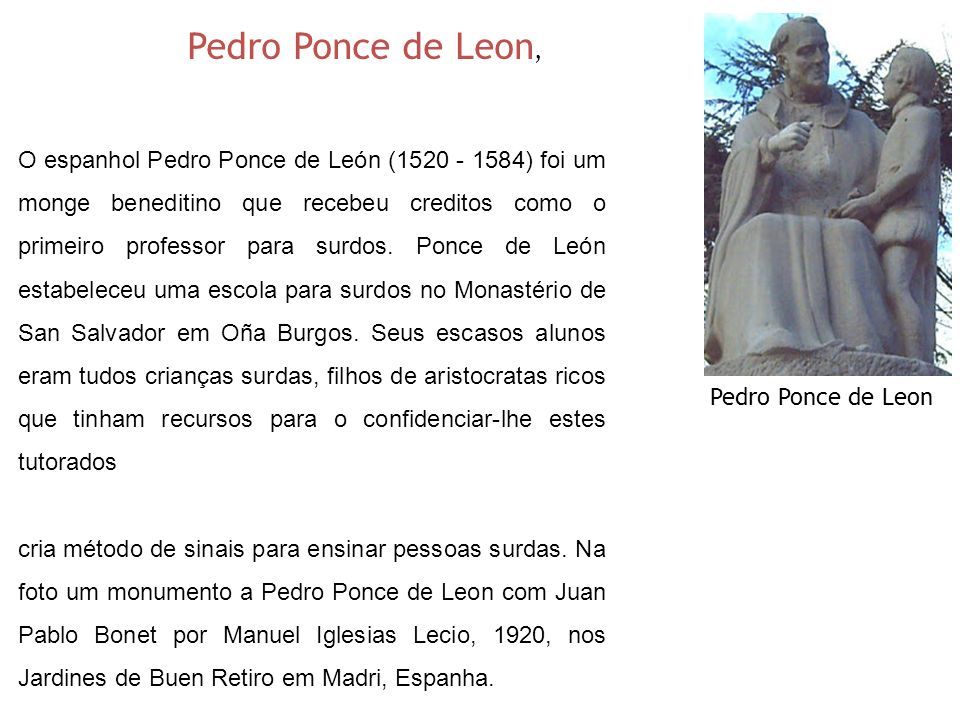 Pedro Ponce de Leon,

O espanhol Pedro Ponce de León (1520 - 1584) foi um monge beneditino que recebeu creditos como o primeiro professor para surdos. Ponce de León estabeleceu uma escola para surdos no Monastério de San Salvador em Oña Burgos. Seus escasos alunos eram tudos crianças surdas, filhos de aristocratas ricos que tinham recursos para o confidenciar-lhe estes tutorados

cria método de sinais para ensinar pessoas surdas. Na foto um monumento a Pedro Ponce de Leon com Juan Pablo Bonet por Manuel Iglesias Lecio, 1920, nos Jardines de Buen Retiro em Madri, Espanha.

Pedro Ponce de Leon